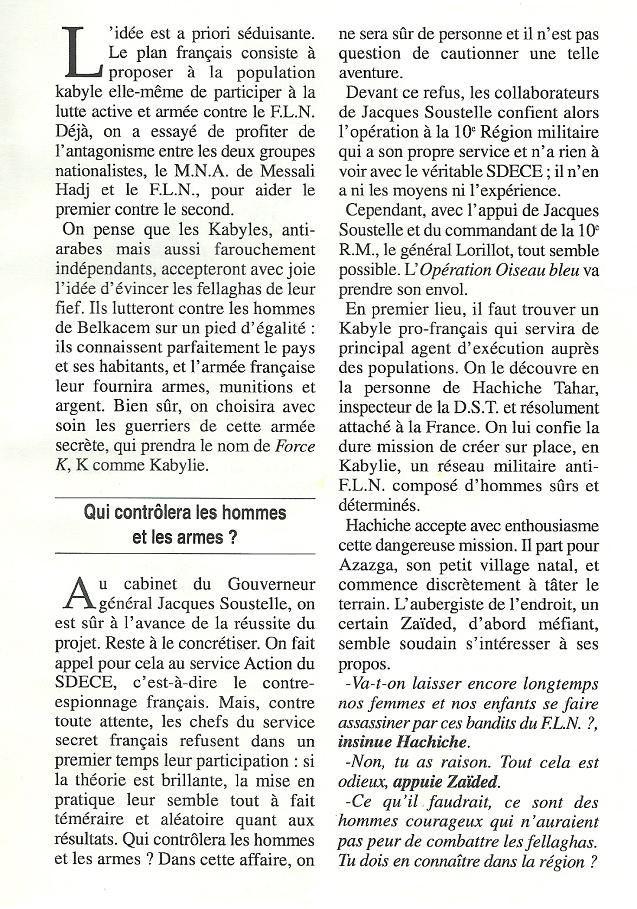 L'idée est a priori séduisante. Le plan français consiste à proposer à la population kabyle elle-même de participer à la lutte active et armée contre le F.L.N. Déjà, on a essayé de profiter de l'antagonisme entre les deux groupes nationalistes, le M.N.A. de Messali Hadj et le F.L.N., pour aider le premier contre le second.

On pense que les Kabyles, anti-arabes mais aussi farouchement indépendants, accepteront avec joie l'idée d'évincer les fellaghas de leur fief. Ils lutteront contre les hommes de Belkacem sur un pied d'égalité : ils connaissent parfaitement le pays et ses habitants, et l'armée française leur fournira armes, munitions et argent. Bien sûr, on choisira avec soin les guerriers de cette armée secrète, qui prendra le nom de Force K, K comme Kabylie.

Qui contrôlera les hommes et les armes ?

Au cabinet du Gouverneur général Jacques Soustelle, on est sûr à l'avance de la réussite du projet. Reste à le concrétiser. On fait appel pour cela au service Action du SDECE, c'est-à-dire le contre-espionnage français. Mais, contre toute attente, les chefs du service secret français refusent dans un premier temps leur participation : si la théorie est brillante, la mise en pratique leur semble tout à fait téméraire et aléatoire quant aux résultats. Qui contrôlera les hommes et les armes ? Dans cette affaire, on ne sera sûr de personne et il n'est pas question de cautionner une telle aventure.

Devant ce refus, les collaborateurs de Jacques Soustelle confient alors l'opération à la 10$^{e}$ Région militaire qui a son propre service et n'a rien à voir avec le véritable SDECE ; il n'en a ni les moyens ni l'expérience.

Cependant, avec l'appui de Jacques Soustelle et du commandant de la 10$^{e}$ R.M., le général Lorillot, tout semble possible. L'Opération Oiseau bleu va prendre son envol.

En premier lieu, il faut trouver un Kabyle pro-français qui servira de principal agent d'exécution auprès des populations. On le découvre en la personne de Hachiche Tahar, inspecteur de la D.S.T. et résolument attaché à la France. On lui confie la dure mission de créer sur place, en Kabylie, un réseau militaire anti-F.L.N. composé d'hommes sûrs et déterminés.

Hachiche accepte avec enthousiasme cette dangereuse mission. Il part pour Azazga, son petit village natal, et commence discrètement à tâter le terrain. L'aubergiste de l'endroit, un certain Zaïded, d'abord méfiant, semble soudain s'intéresser à ses propos.

-Va-t-on laisser encore longtemps nos femmes et nos enfants se faire assassiner par ces bandits du F.L.N. ?, insinue Hachiche.

-Non, tu as raison. Tout cela est odieux, appuie Zaïded.

-Ce qu'il faudrait, ce sont des hommes courageux qui n'auraient pas peur de combattre les fellaghas. Tu dois en connaître dans la région ?